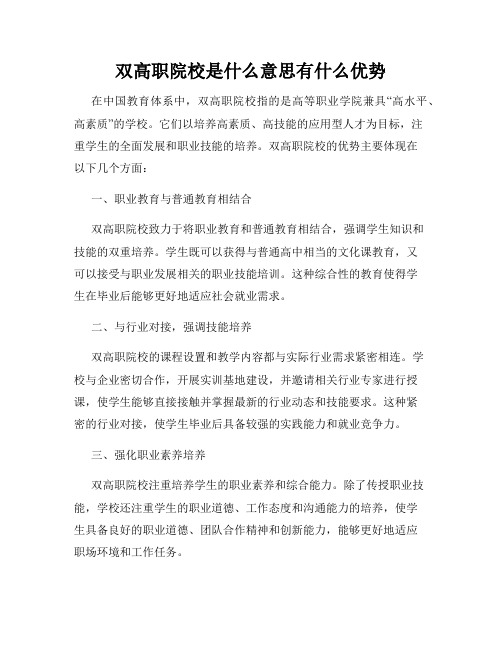 双高职院校是什么意思有什么优势

在中国教育体系中，双高职院校指的是高等职业学院兼具“高水平、高素质”的学校。它们以培养高素质、高技能的应用型人才为目标，注重学生的全面发展和职业技能的培养。双高职院校的优势主要体现在以下几个方面：

一、职业教育与普通教育相结合

双高职院校致力于将职业教育和普通教育相结合，强调学生知识和技能的双重培养。学生既可以获得与普通高中相当的文化课教育，又可以接受与职业发展相关的职业技能培训。这种综合性的教育使得学生在毕业后能够更好地适应社会就业需求。

二、与行业对接，强调技能培养

双高职院校的课程设置和教学内容都与实际行业需求紧密相连。学校与企业密切合作，开展实训基地建设，并邀请相关行业专家进行授课，使学生能够直接接触并掌握最新的行业动态和技能要求。这种紧密的行业对接，使学生毕业后具备较强的实践能力和就业竞争力。

三、强化职业素养培养

双高职院校注重培养学生的职业素养和综合能力。除了传授职业技能，学校还注重学生的职业道德、工作态度和沟通能力的培养，使学生具备良好的职业道德、团队合作精神和创新能力，能够更好地适应职场环境和工作任务。